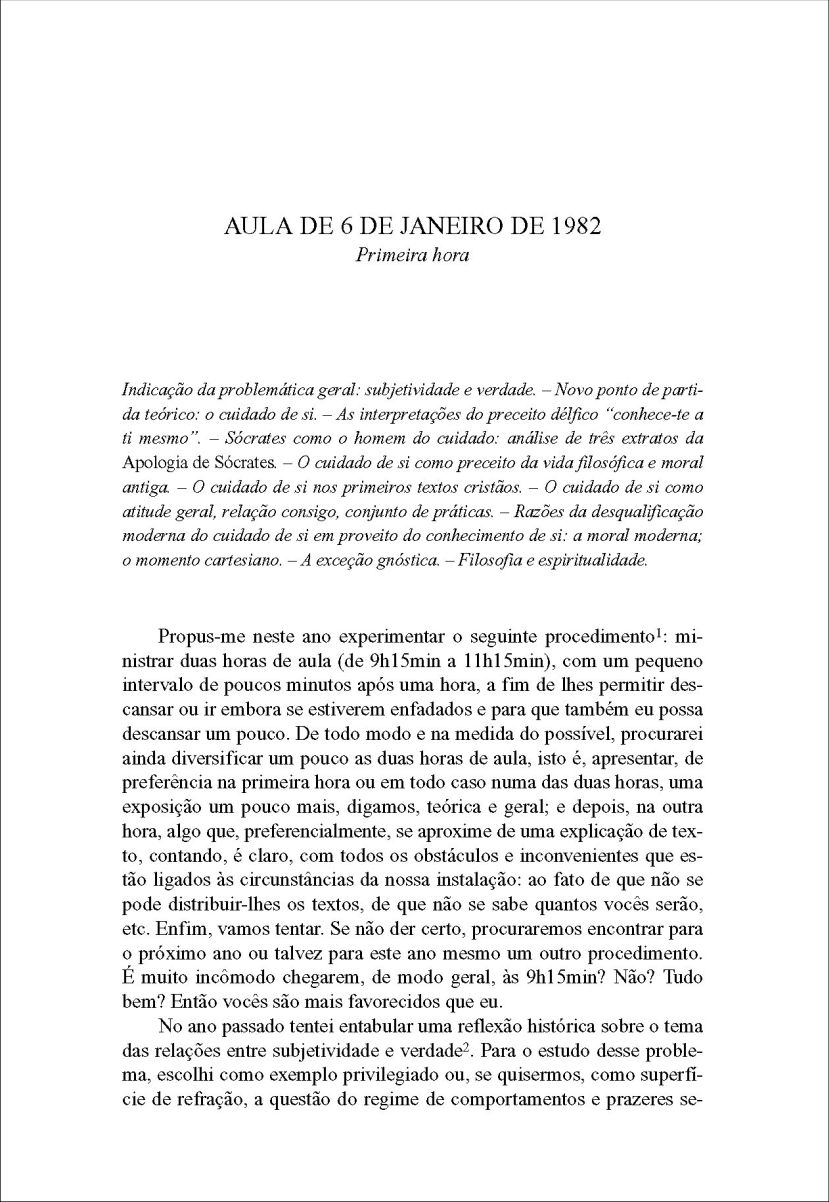 AULA DE 6 DE JANEIRO DE 1982
Primeira hora

Indicação da problemática geral: subjetividade e verdade. – Novo ponto de partida teórico: o cuidado de si. – As interpretações do preceito délfico "conhece-te a ti mesmo". – Sócrates como o homem do cuidado: análise de três extratos da Apologia de Sócrates. – O cuidado de si como preceito da vida filosófica e moral antiga. – O cuidado de si nos primeiros textos cristãos. – O cuidado de si como atitude geral, relação consigo, conjunto de práticas. – Razões da desqualificação moderna do cuidado de si em proveito do conhecimento de si: a moral moderna; o momento cartesiano. – A exceção gnóstica. – Filosofia e espiritualidade.

Propus-me neste ano experimentar o seguinte procedimento$^1$: ministrar duas horas de aula (de 9h15min a 11h15min), com um pequeno intervalo de poucos minutos após uma hora, a fim de lhes permitir descansar ou ir embora se estiverem enfadados e para que também eu possa descansar um pouco. De todo modo e na medida do possível, procurarei ainda diversificar um pouco as duas horas de aula, isto é, apresentar, de preferência na primeira hora ou em todo caso numa das duas horas, uma exposição um pouco mais, digamos, teórica e geral; e depois, na outra hora, algo que, preferencialmente, se aproxime de uma explicação de texto, contando, é claro, com todos os obstáculos e inconvenientes que estão ligados às circunstâncias da nossa instalação: ao fato de que não se pode distribuir-lhes os textos, de que não se sabe quantos vocês serão, etc. Enfim, vamos tentar. Se não der certo, procuraremos encontrar para o próximo ano ou talvez para este ano mesmo um outro procedimento. É muito incômodo chegarem, de modo geral, às 9h15min? Não? Tudo bem? Então vocês são mais favorecidos que eu.

No ano passado tentei entabular uma reflexão histórica sobre o tema das relações entre subjetividade e verdade$^2$. Para o estudo desse problema, escolhi como exemplo privilegiado ou, se quisermos, como superfície de refração, a questão do regime de comportamentos e prazeres se-